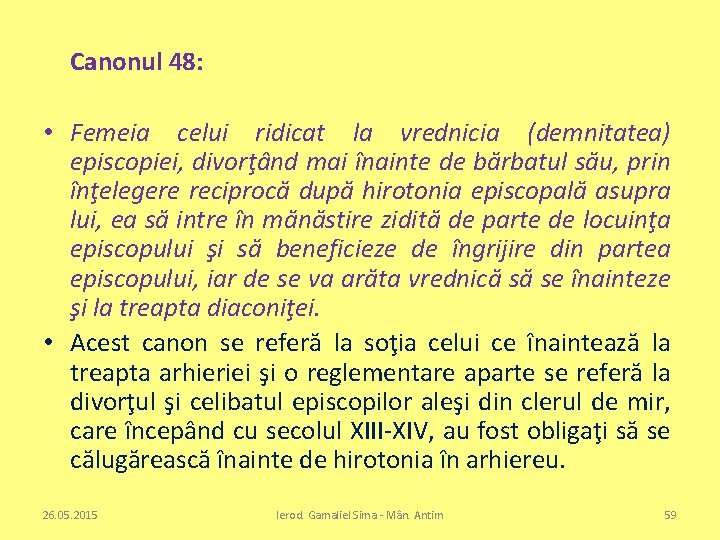 Canonul 48:

• Femeia celui ridicat la vrednicia (demnitatea) episcopiei, divorţând mai înainte de bărbatul său, prin înţelegere reciprocă după hirotonia episcopală asupra lui, ea să intre în mănăstire zidită de parte de locuinţa episcopului şi să beneficieze de îngrijire din partea episcopului, iar de se va arăta vrednică să se înainteze şi la treapta diaconiţei.

• Acest canon se referă la soţia celui ce înaintează la treapta arhieriei şi o reglementare aparte se referă la divorţul şi celibatul episcopilor aleşi din clerul de mir, care începând cu secolul XIII-XIV, au fost obligaţi să se călugărească înainte de hirotonia în arhiereu.

26.05.2015 Ierod. Gamaliel Sima - Mân. Antim 59